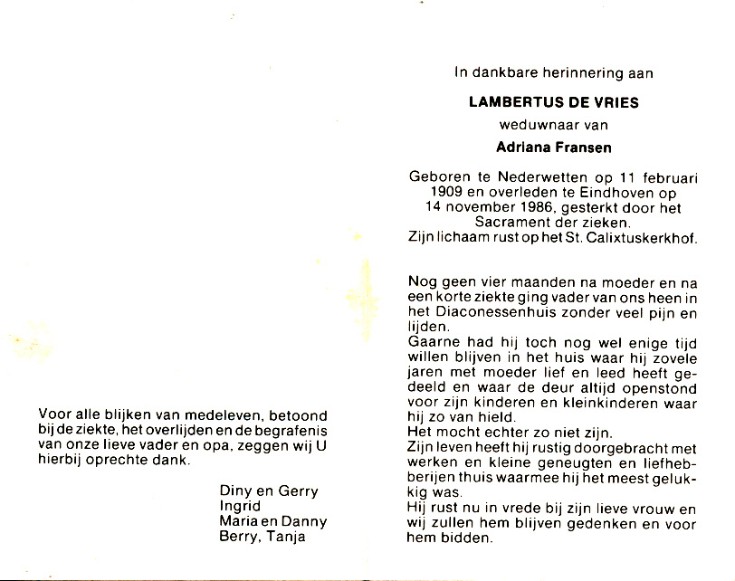 Voor alle blijken van medeleven, betoond bij de ziekte, het overlijden en de begrafenis van onze lieve vader en opa, zeggen wij U hierbij oprechte dank.

Diny en Gerry
Ingrid
Maria en Danny
Berry, Tanja

In dankbare herinnering aan

LAMBERTUS DE VRIES

weduwnaar van

Adriana Fransen

Geboren te Nederwetten op 11 februari 1909 en overleden te Eindhoven op 14 november 1986, gesterkt door het Sacrament der zieken.
Zijn lichaam rust op het St. Calixtuskerkhof.

Nog geen vier maanden na moeder en na een korte ziekte ging vader van ons heen in het Diaconessenhuis zonder veel pijn en lijden.
Gaarne had hij toch nog wel enige tijd willen blijven in het huis waar hij zovele jaren met moeder lief en leed heeft gedeeld en waar de deur altijd openstond voor zijn kinderen en kleinkinderen waar hij zo van hield.
Het mocht echter zo niet zijn.
Zijn leven heeft hij rustig doorgebracht met werken en kleine geneugten en liefhebberijen thuis waarmee hij het meest gelukkig was.
Hij rust nu in vrede bij zijn lieve vrouw en wij zullen hem blijven gedenken en voor hem bidden.